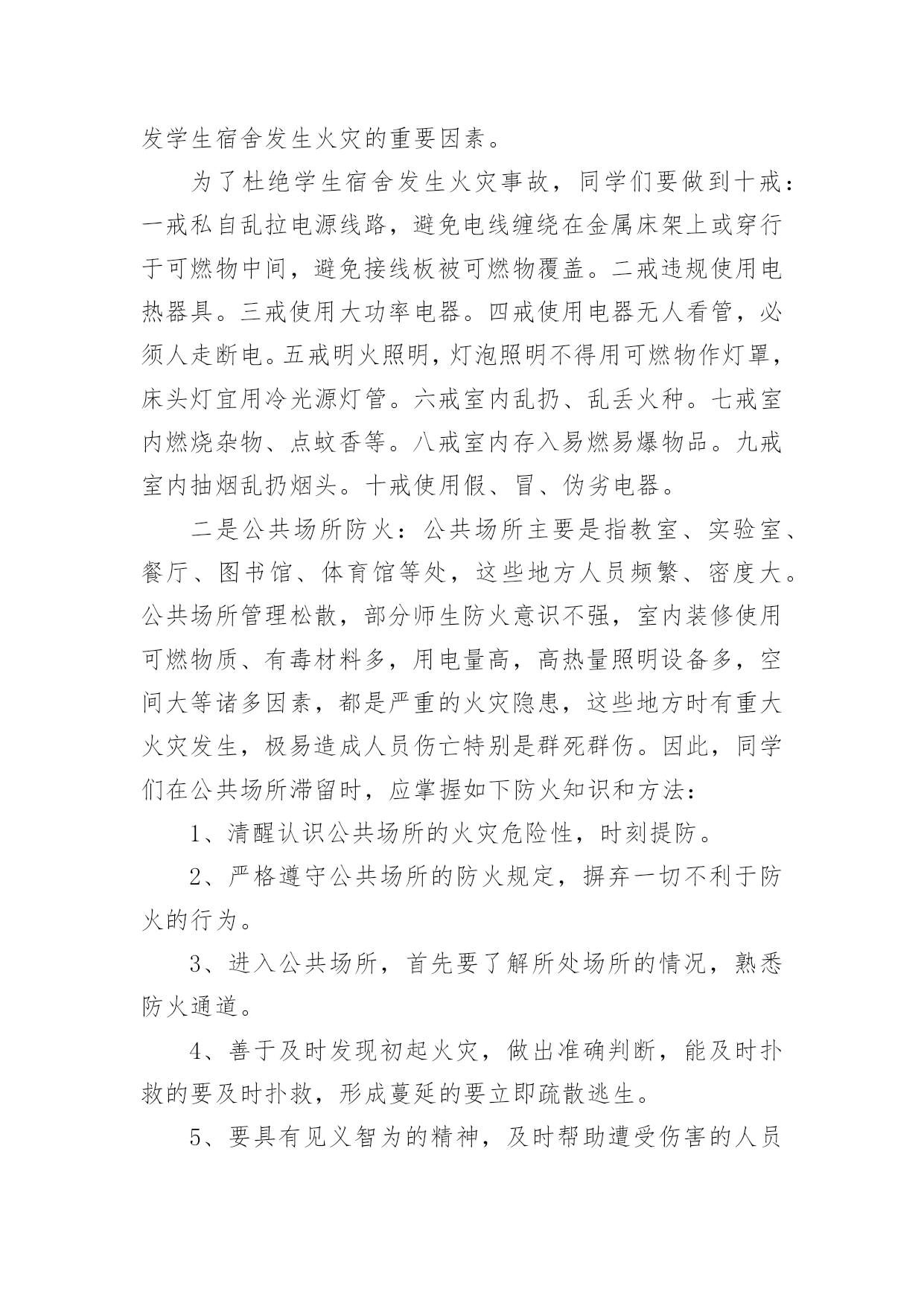 发学生宿舍发生火灾的重要因素。

为了杜绝学生宿舍发生火灾事故，同学们要做到十戒：一戒私自乱拉电源线路，避免电线缠绕在金属床架上或穿行于可燃物中间，避免接线板被可燃物覆盖。二戒违规使用电热器具。三戒使用大功率电器。四戒使用电器无人看管，必须人走断电。五戒明火照明，灯泡照明不得用可燃物作灯罩，床头灯宜用冷光源灯管。六戒室内乱扔、乱丢火种。七戒室内燃烧杂物、点蚊香等。八戒室内存入易燃易爆物品。九戒室内抽烟乱扔烟头。十戒使用假、冒、伪劣电器。

二是公共场所防火：公共场所主要是指教室、实验室、餐厅、图书馆、体育馆等处，这些地方人员频繁、密度大。公共场所管理松散，部分师生防火意识不强，室内装修使用可燃物质、有毒材料多，用电量高，高热量照明设备多，空间大等诸多因素，都是严重的火灾隐患，这些地方时有重大火灾发生，极易造成人员伤亡特别是群死群伤。因此，同学们在公共场所滞留时，应掌握如下防火知识和方法：

1、清醒认识公共场所的火灾危险性，时刻提防。

2、严格遵守公共场所的防火规定，摒弃一切不利于防火的行为。

3、进入公共场所，首先要了解所处场所的情况，熟悉防火通道。

4、善于及时发现初起火灾，做出准确判断，能及时扑救的要及时扑救，形成蔓延的要立即疏散逃生。

5、要具有见义智为的精神，及时帮助遭受伤害的人员